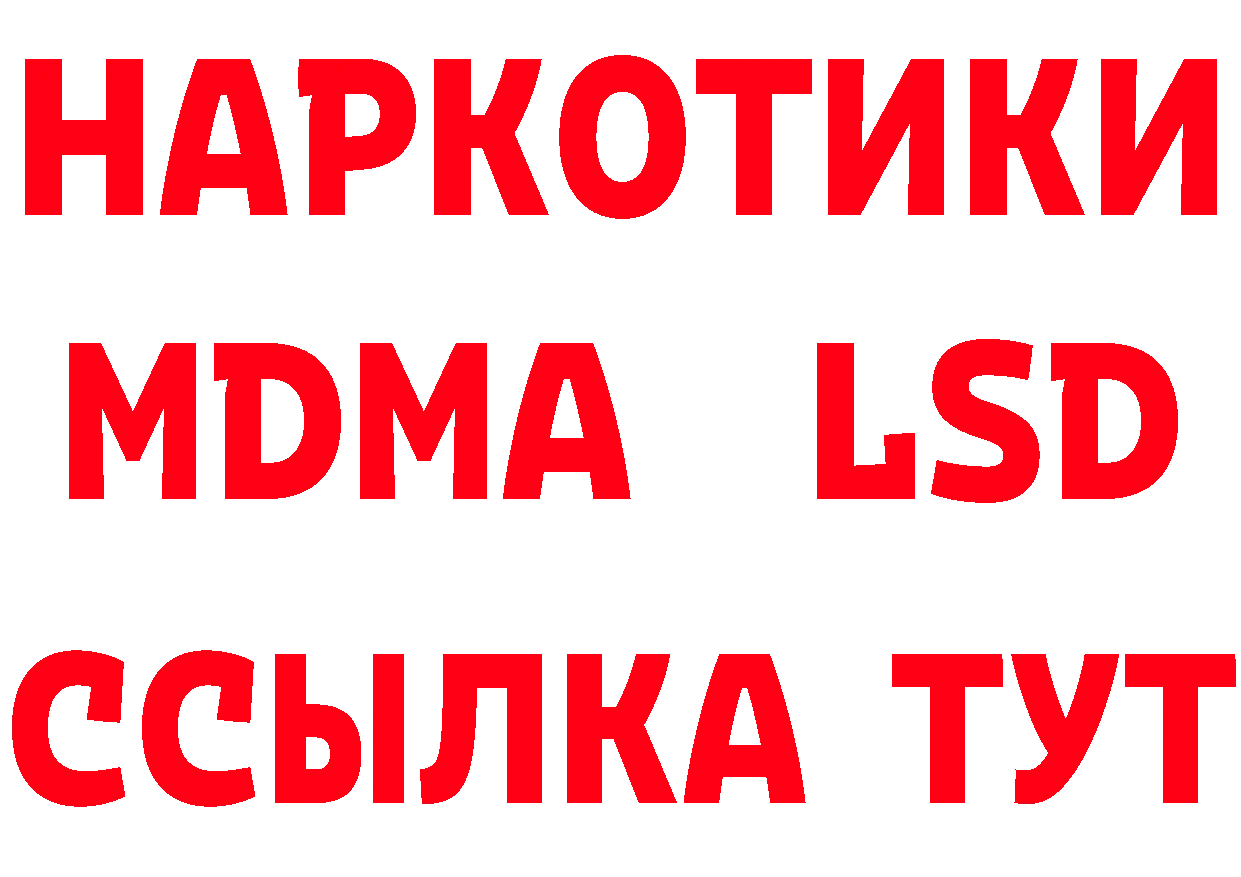 НАРКОТИКИ
MDMA LSD
ССЫЛКА ТУТ